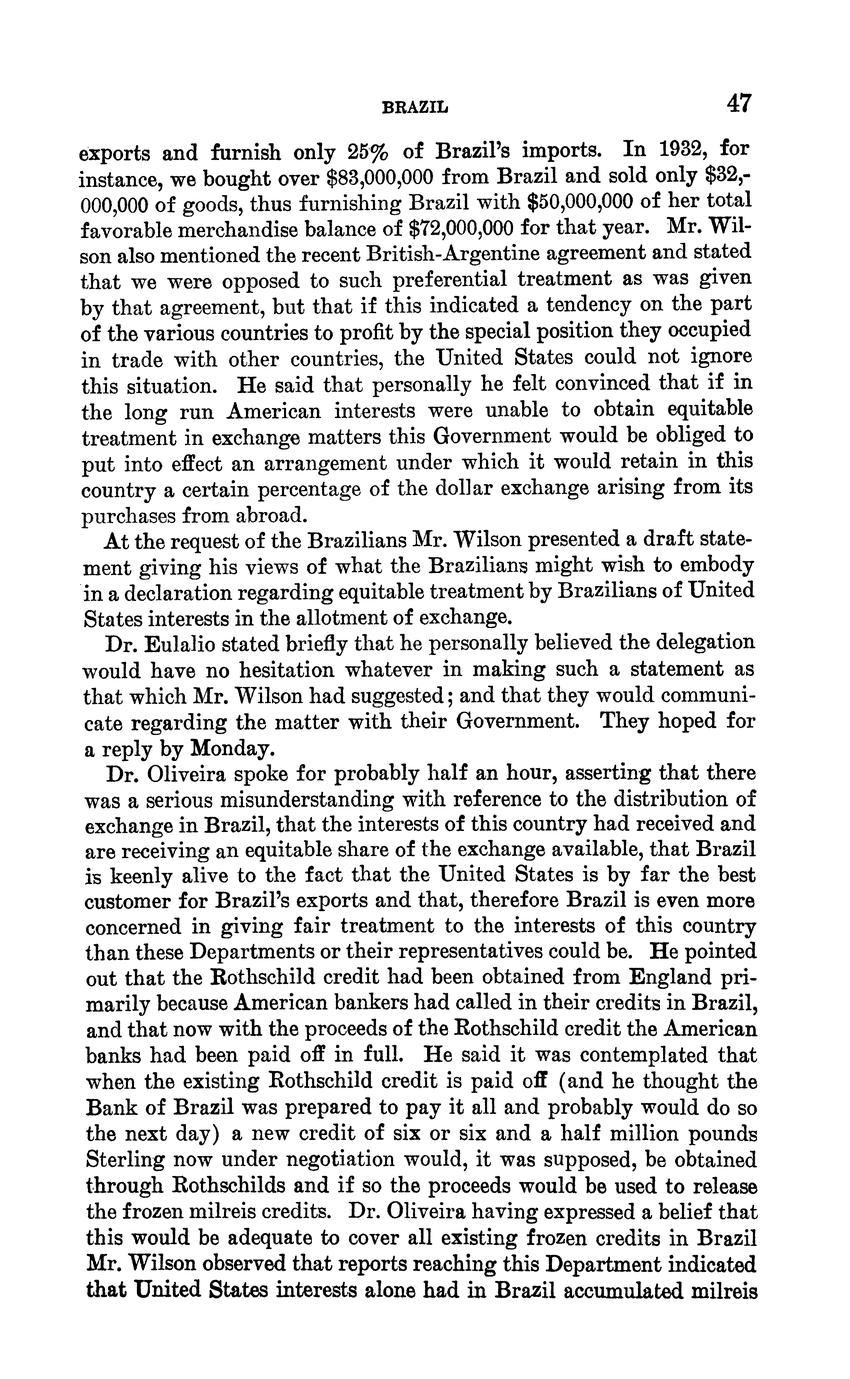 BRAZIL 47

exports and furnish only 25% of Brazil's imports. In 1932, for instance, we bought over \$83,000,000 from Brazil and sold only \$32,000,000 of goods, thus furnishing Brazil with \$50,000,000 of her total favorable merchandise balance of \$72,000,000 for that year. Mr. Wilson also mentioned the recent British-Argentine agreement and stated that we were opposed to such preferential treatment as was given by that agreement, but that if this indicated a tendency on the part of the various countries to profit by the special position they occupied in trade with other countries, the United States could not ignore this situation. He said that personally he felt convinced that if in the long run American interests were unable to obtain equitable treatment in exchange matters this Government would be obliged to put into effect an arrangement under which it would retain in this country a certain percentage of the dollar exchange arising from its purchases from abroad.

At the request of the Brazilians Mr. Wilson presented a draft statement giving his views of what the Brazilians might wish to embody in a declaration regarding equitable treatment by Brazilians of United States interests in the allotment of exchange.

Dr. Eulalio stated briefly that he personally believed the delegation would have no hesitation whatever in making such a statement as that which Mr. Wilson had suggested; and that they would communicate regarding the matter with their Government. They hoped for a reply by Monday.

Dr. Oliveira spoke for probably half an hour, asserting that there was a serious misunderstanding with reference to the distribution of exchange in Brazil, that the interests of this country had received and are receiving an equitable share of the exchange available, that Brazil is keenly alive to the fact that the United States is by far the best customer for Brazil's exports and that, therefore Brazil is even more concerned in giving fair treatment to the interests of this country than these Departments or their representatives could be. He pointed out that the Rothschild credit had been obtained from England primarily because American bankers had called in their credits in Brazil, and that now with the proceeds of the Rothschild credit the American banks had been paid off in full. He said it was contemplated that when the existing Rothschild credit is paid off (and he thought the Bank of Brazil was prepared to pay it all and probably would do so the next day) a new credit of six or six and a half million pounds Sterling now under negotiation would, it was supposed, be obtained through Rothschilds and if so the proceeds would be used to release the frozen milreis credits. Dr. Oliveira having expressed a belief that this would be adequate to cover all existing frozen credits in Brazil Mr. Wilson observed that reports reaching this Department indicated that United States interests alone had in Brazil accumulated milreis